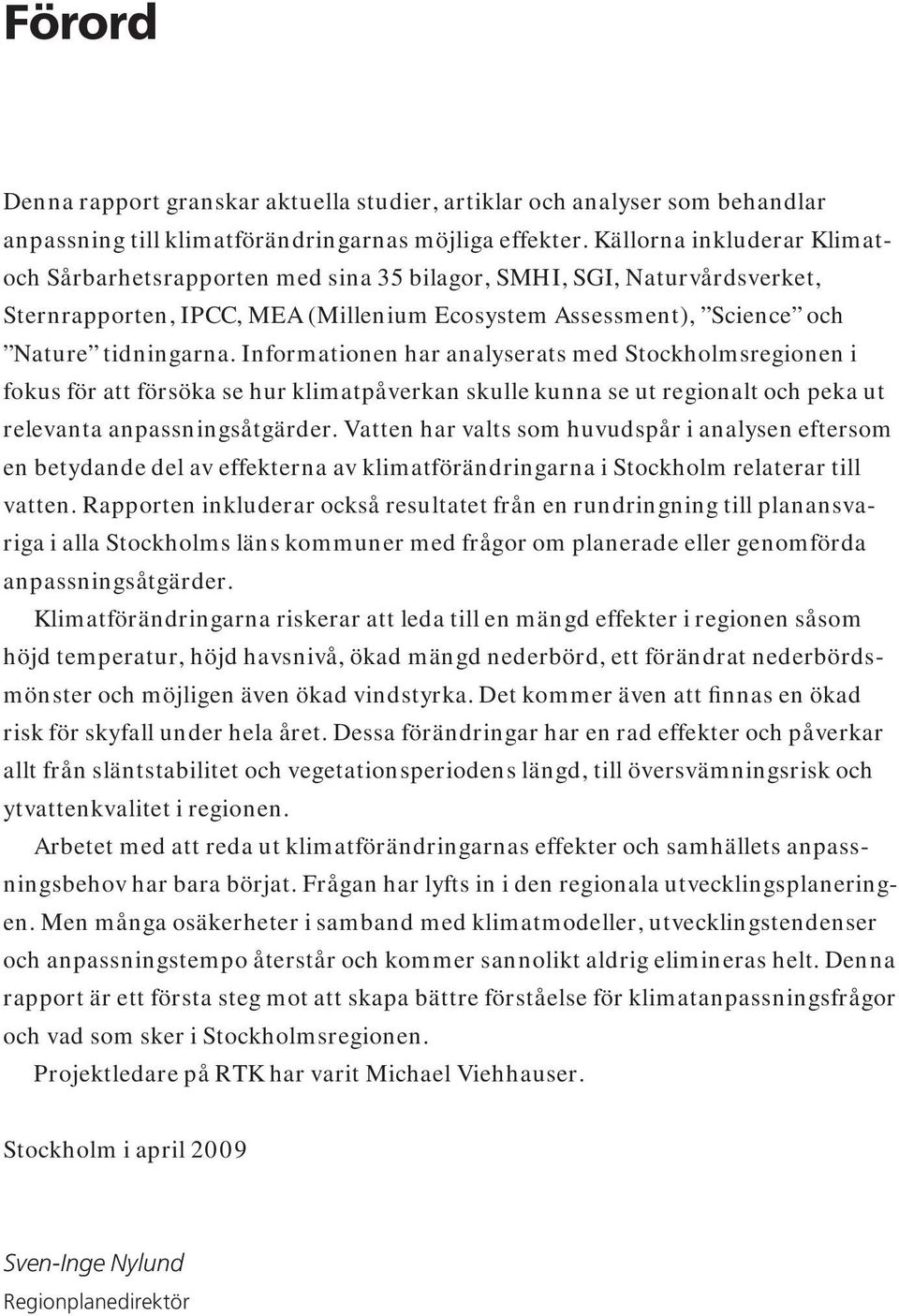 Förord

Denna rapport granskar aktuella studier, artiklar och analyser som behandlar anpassning till klimatförändringarnas möjliga effekter. Källorna inkluderar Klimat- och Sårbarhetsrapporten med sina 35 bilagor, SMHI, SGI, Naturvårdsverket, Sternrapporten, IPCC, MEA (Millenium Ecosystem Assessment), ”Science” och ”Nature” tidningarna. Informationen har analyserats med Stockholmsregionen i fokus för att försöka se hur klimatpåverkan skulle kunna se ut regionalt och peka ut relevanta anpassningsåtgärder. Vatten har valts som huvudspår i analysen eftersom en betydande del av effekterna av klimatförändringarna i Stockholm relaterar till vatten. Rapporten inkluderar också resultatet från en rundringning till planansvariga i alla Stockholms läns kommuner med frågor om planerade eller genomförda anpassningsåtgärder.

Klimatförändringarna riskerar att leda till en mängd effekter i regionen såsom höjd temperatur, höjd havsnivå, ökad mängd nederbörd, ett förändrat nederbördsmönster och möjligen även ökad vindstyrka. Det kommer även att finnas en ökad risk för skyfall under hela året. Dessa förändringar har en rad effekter och påverkar allt från släntstabilitet och vegetationsperiodens längd, till översvämningsrisk och ytvattenkvalitet i regionen.

Arbetet med att reda ut klimatförändringarnas effekter och samhällets anpassningsbehov har bara börjat. Frågan har lyfts in i den regionala utvecklingsplaneringen. Men många osäkerheter i samband med klimatmodeller, utvecklingstendenser och anpassningstempo återstår och kommer sannolikt aldrig elimineras helt. Denna rapport är ett första steg mot att skapa bättre förståelse för klimatanpassningsfrågor och vad som sker i Stockholmsregionen.

Projektledare på RTK har varit Michael Viehhauser.

Stockholm i april 2009

Sven-Inge Nylund
Regionplanedirektör